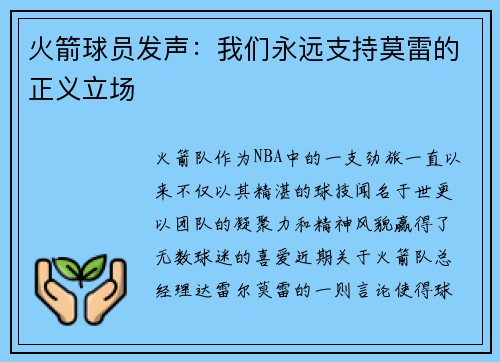 火箭球员发声：我们永远支持莫雷的正义立场

火箭队作为NBA中的一支劲旅一直以来不仅以其精湛的球技闻名于世更以团队的凝聚力和精神风貌赢得了无数球迷的喜爱近期关于火箭队总经理达雷尔莫雷的一则言论使得球